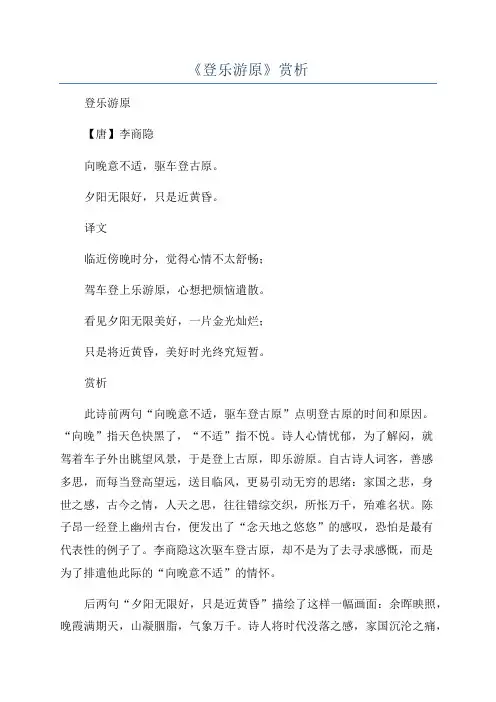 《登乐游原》赏析

登乐游原

【唐】李商隐

向晚意不适，驱车登古原。

夕阳无限好，只是近黄昏。

译文

临近傍晚时分，觉得心情不太舒畅；

驾车登上乐游原，心想把烦恼遣散。

看见夕阳无限美好，一片金光灿烂；

只是将近黄昏，美好时光终究短暂。

赏析

此诗前两句“向晚意不适，驱车登古原”点明登古原的时间和原因。“向晚”指天色快黑了，“不适”指不悦。诗人心情忧郁，为了解闷，就驾着车子外出眺望风景，于是登上古原，即乐游原。自古诗人词客，善感多思，而每当登高望远，送目临风，更易引动无穷的思绪：家国之悲，身世之感，古今之情，人天之思，往往错综交织，所怅万千，殆难名状。陈子昂一经登上幽州古台，便发出了“念天地之悠悠”的感叹，恐怕是最有代表性的例子了。李商隐这次驱车登古原，却不是为了去寻求感慨，而是为了排遣他此际的“向晚意不适”的情怀。

后两句“夕阳无限好，只是近黄昏”描绘了这样一幅画面：余晖映照，晚霞满期天，山凝胭脂，气象万千。诗人将时代没落之感，家国沉沦之痛，